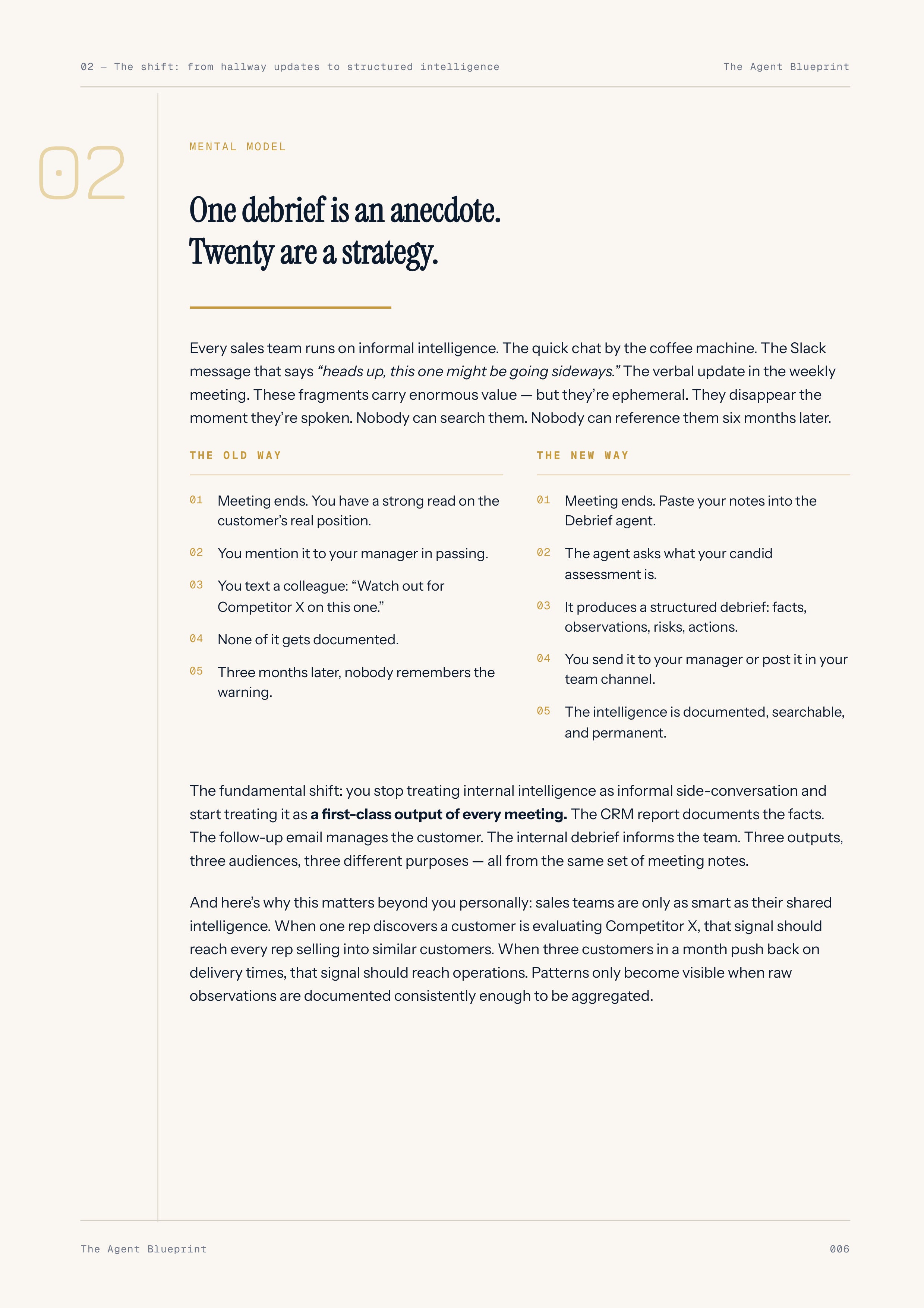 02 — The shift: from hallway updates to structured intelligence

The Agent Blueprint

02

MENTAL MODEL

One debrief is an anecdote.
Twenty are a strategy.

Every sales team runs on informal intelligence. The quick chat by the coffee machine. The Slack message that says "heads up, this one might be going sideways." The verbal update in the weekly meeting. These fragments carry enormous value — but they're ephemeral. They disappear the moment they're spoken. Nobody can search them. Nobody can reference them six months later.

THE OLD WAY

01 Meeting ends. You have a strong read on the customer's real position.

02 You mention it to your manager in passing.

03 You text a colleague: "Watch out for Competitor X on this one."

04 None of it gets documented.

05 Three months later, nobody remembers the warning.

THE NEW WAY

01 Meeting ends. Paste your notes into the Debrief agent.

02 The agent asks what your candid assessment is.

03 It produces a structured debrief: facts, observations, risks, actions.

04 You send it to your manager or post it in your team channel.

05 The intelligence is documented, searchable, and permanent.

The fundamental shift: you stop treating internal intelligence as informal side-conversation and start treating it as a first-class output of every meeting. The CRM report documents the facts. The follow-up email manages the customer. The internal debrief informs the team. Three outputs, three audiences, three different purposes — all from the same set of meeting notes.

And here's why this matters beyond you personally: sales teams are only as smart as their shared intelligence. When one rep discovers a customer is evaluating Competitor X, that signal should reach every rep selling into similar customers. When three customers in a month push back on delivery times, that signal should reach operations. Patterns only become visible when raw observations are documented consistently enough to be aggregated.

The Agent Blueprint

006